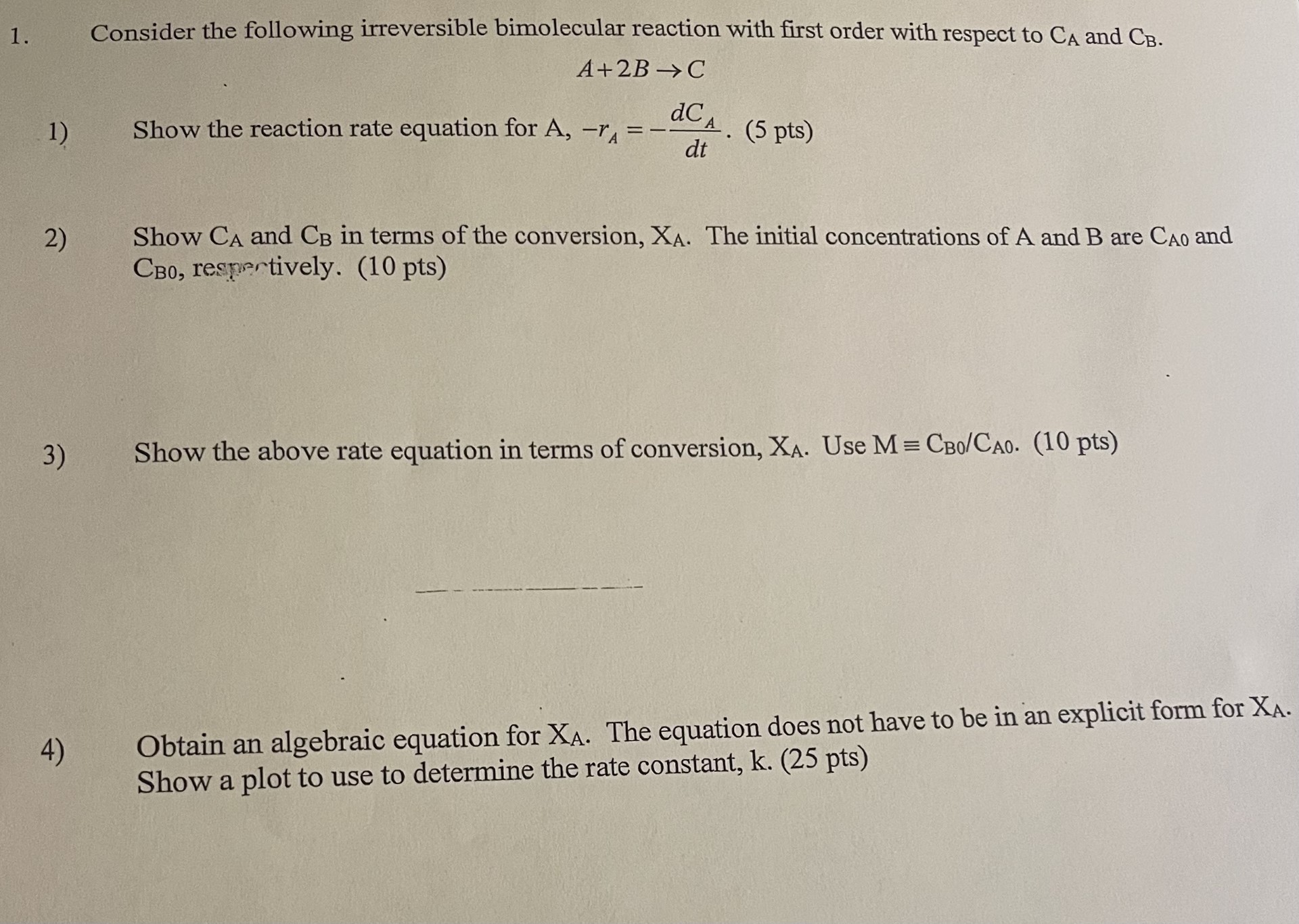 1. Consider the following irreversible bimolecular reaction with first order with respect to $C_A$ and $C_B$.

$A + 2B \rightarrow C$

1) Show the reaction rate equation for A, $-r_A = -\frac{dC_A}{dt}$. (5 pts)

2) Show $C_A$ and $C_B$ in terms of the conversion, $X_A$. The initial concentrations of A and B are $C_{A0}$ and $C_{B0}$, respectively. (10 pts)

3) Show the above rate equation in terms of conversion, $X_A$. Use $M \equiv C_{B0}/C_{A0}$. (10 pts)

4) Obtain an algebraic equation for $X_A$. The equation does not have to be in an explicit form for $X_A$. Show a plot to use to determine the rate constant, k. (25 pts)